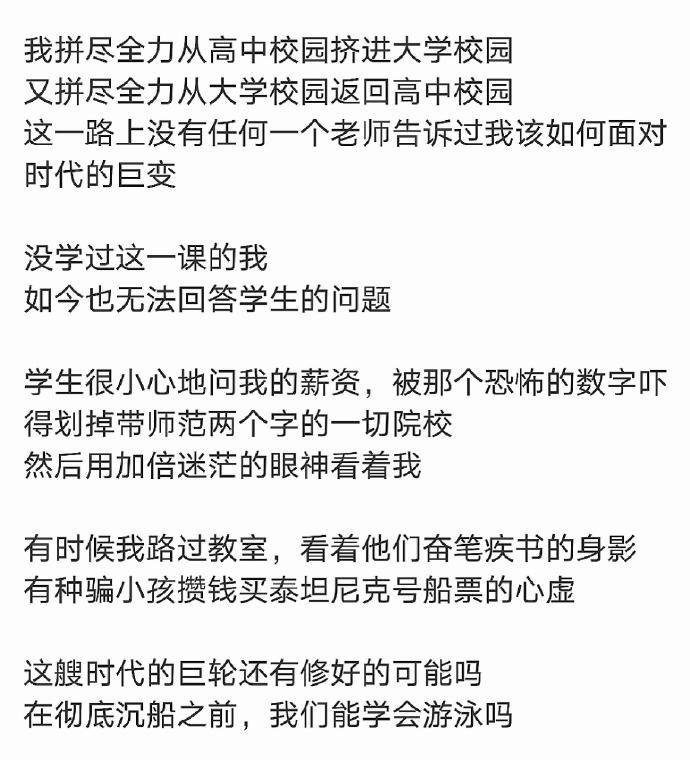 我拼尽全力从高中校园挤进大学校园
又拼尽全力从大学校园返回高中校园
这一路上没有任何一个老师告诉过我该如何面对时代的巨变

没学过这一课的我
如今也无法回答学生的问题

学生很小心地问我的薪资，被那个恐怖的数字吓得划掉带师范两个字的一切院校
然后用加倍迷茫的眼神看着我

有时候我路过教室，看着他们奋笔疾书的身影
有种骗小孩攒钱买泰坦尼克号船票的心虚

这艘时代的巨轮还有修好的可能吗
在彻底沉船之前，我们能学会游泳吗